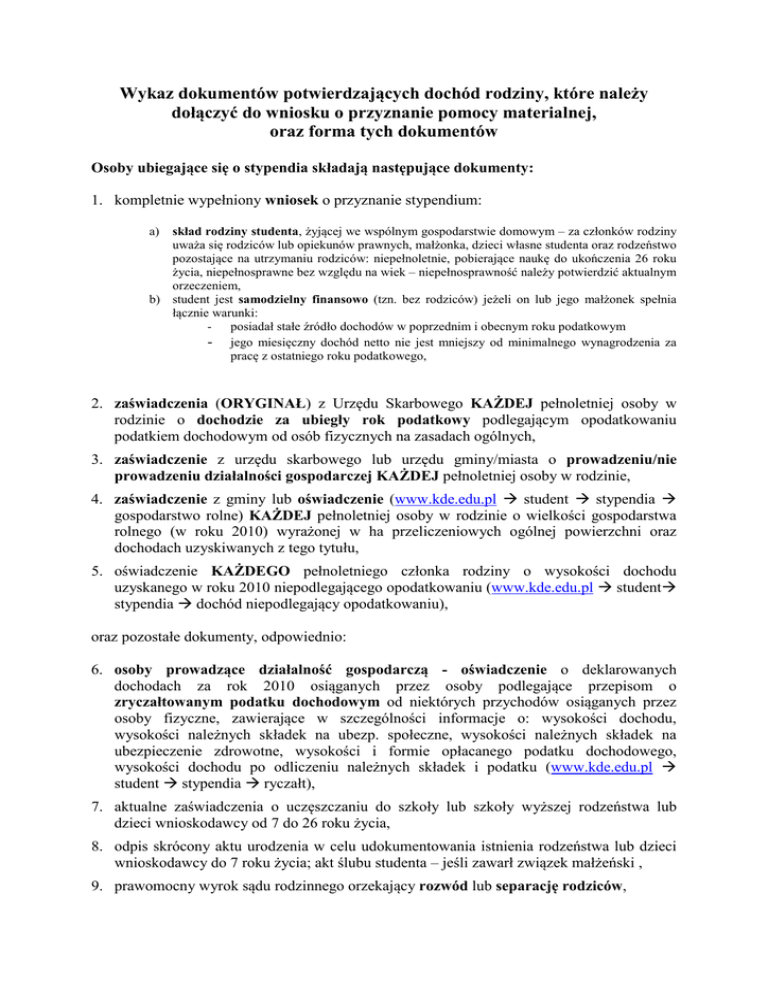 Wykaz dokumentów potwierdzających dochód rodziny, które należy dołączyć do wniosku o przyznanie pomocy materialnej, oraz forma tych dokumentów

Osoby ubiegające się o stypendia składają następujące dokumenty:

1. kompletnie wypełniony wniosek o przyznanie stypendium:

a) skład rodziny studenta, żyjącej we wspólnym gospodarstwie domowym – za członków rodziny uważa się rodziców lub opiekunów prawnych, małżonka, dzieci własne studenta oraz rodzeństwo pozostające na utrzymaniu rodziców: niepełnoletnie, pobierające naukę do ukończenia 26 roku życia, niepełnosprawne bez względu na wiek – niepełnosprawność należy potwierdzić aktualnym orzeczeniem,
b) student jest samodzielny finansowo (tzn. bez rodziców) jeżeli on lub jego małżonek spełnia łącznie warunki:
- posiadał stałe źródło dochodów w poprzednim i obecnym roku podatkowym
- jego miesięczny dochód netto nie jest mniejszy od minimalnego wynagrodzenia za pracę z ostatniego roku podatkowego,

2. zaświadczenia (ORYGINAŁ) z Urzędu Skarbowego KAŻDEJ pełnoletniej osoby w rodzinie o dochodzie za ubiegły rok podatkowy podlegającym opodatkowaniu podatkiem dochodowym od osób fizycznych na zasadach ogólnych,

3. zaświadczenie z urzędu skarbowego lub urzędu gminy/miasta o prowadzeniu/nie prowadzeniu działalności gospodarczej KAŻDEJ pełnoletniej osoby w rodzinie,

4. zaświadczenie z gminy lub oświadczenie (www.kde.edu.pl → student → stypendia → gospodarstwo rolne) KAŻDEJ pełnoletniej osoby w rodzinie o wielkości gospodarstwa rolnego (w roku 2010) wyrażonej w ha przeliczeniowych ogólnej powierzchni oraz dochodach uzyskiwanych z tego tytułu,

5. oświadczenie KAŻDEGO pełnoletniego członka rodziny o wysokości dochodu uzyskanego w roku 2010 niepodlegającego opodatkowaniu (www.kde.edu.pl → student→ stypendia → dochód niepodlegający opodatkowaniu),

oraz pozostałe dokumenty, odpowiednio:

6. osoby prowadzące działalność gospodarczą - oświadczenie o deklarowanych dochodach za rok 2010 osiąganych przez osoby podlegające przepisom o zryczałtowanym podatku dochodowym od niektórych przychodów osiąganych przez osoby fizyczne, zawierające w szczególności informacje o: wysokości dochodu, wysokości należnych składek na ubezp. społeczne, wysokości należnych składek na ubezpieczenie zdrowotne, wysokości i formie opłacanego podatku dochodowego, wysokości dochodu po odliczeniu należnych składek i podatku (www.kde.edu.pl → student → stypendia → ryczałt),

7. aktualne zaświadczenia o uczęszczaniu do szkoły lub szkoły wyższej rodzeństwa lub dzieci wnioskodawcy od 7 do 26 roku życia,

8. odpis skrócony aktu urodzenia w celu udokumentowania istnienia rodzeństwa lub dzieci wnioskodawcy do 7 roku życia; akt ślubu studenta – jeśli zawarł związek małżeński ,

9. prawomocny wyrok sądu rodzinnego orzekający rozwód lub separację rodziców,